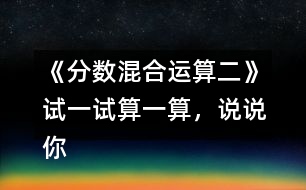 《分数混合运算二》试一试算一算，说说你